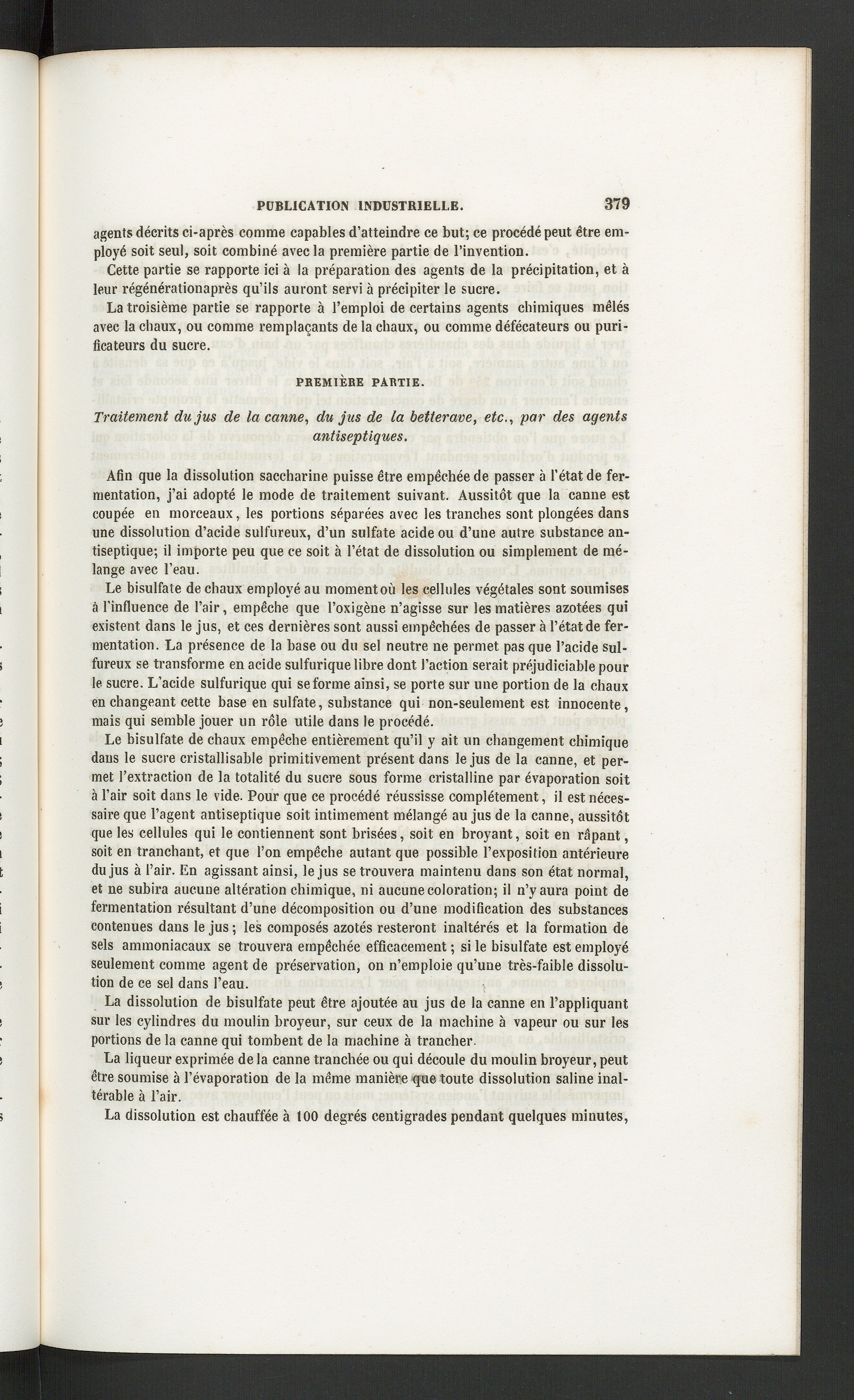 PUBLICATION INDUSTRIELLE. 379

agents décrits ci-après comme capables d'atteindre ce but; ce procédé peut être employé soit seul, soit combiné avec la première partie de l'invention.

Cette partie se rapporte ici à la préparation des agents de la précipitation, et à leur régénérationaprès qu'ils auront servi à précipiter le sucre.

La troisième partie se rapporte à l'emploi de certains agents chimiques mêlés avec la chaux, ou comme remplaçants de la chaux, ou comme défécateurs ou purificateurs du sucre.

PREMIÈRE PARTIE.

Traitement du jus de la canne, du jus de la betterave, etc., par des agents antiseptiques.

Afin que la dissolution saccharine puisse être empêchée de passer à l'état de fermentation, j'ai adopté le mode de traitement suivant. Aussitôt que la canne est coupée en morceaux, les portions séparées avec les tranches sont plongées dans une dissolution d'acide sulfureux, d'un sulfate acide ou d'une autre substance antiseptique; il importe peu que ce soit à l'état de dissolution ou simplement de mélange avec l'eau.

Le bisulfate de chaux employé au moment où les cellules végétales sont soumises à l'influence de l'air, empêche que l'oxigène n'agisse sur les matières azotées qui existent dans le jus, et ces dernières sont aussi empêchées de passer à l'état de fermentation. La présence de la base ou du sel neutre ne permet pas que l'acide sulfureux se transforme en acide sulfurique libre dont l'action serait préjudiciable pour le sucre. L'acide sulfurique qui se forme ainsi, se porte sur une portion de la chaux en changeant cette base en sulfate, substance qui non-seulement est innocente, mais qui semble jouer un rôle utile dans le procédé.

Le bisulfate de chaux empêche entièrement qu'il y ait un changement chimique dans le sucre cristallisable primitivement présent dans le jus de la canne, et permet l'extraction de la totalité du sucre sous forme cristalline par évaporation soit à l'air soit dans le vide. Pour que ce procédé réussisse complétement, il est nécessaire que l'agent antiseptique soit intimement mélangé au jus de la canne, aussitôt que les cellules qui le contiennent sont brisées, soit en broyant, soit en râpant, soit en tranchant, et que l'on empêche autant que possible l'exposition antérieure du jus à l'air. En agissant ainsi, le jus se trouvera maintenu dans son état normal, et ne subira aucune altération chimique, ni aucune coloration; il n'y aura point de fermentation résultant d'une décomposition ou d'une modification des substances contenues dans le jus; les composés azotés resteront inaltérés et la formation de sels ammoniacaux se trouvera empêchée efficacement; si le bisulfate est employé seulement comme agent de préservation, on n'emploie qu'une très-faible dissolution de ce sel dans l'eau.

La dissolution de bisulfate peut être ajoutée au jus de la canne en l'appliquant sur les cylindres du moulin broyeur, sur ceux de la machine à vapeur ou sur les portions de la canne qui tombent de la machine à trancher.

La liqueur exprimée de la canne tranchée ou qui découle du moulin broyeur, peut être soumise à l'évaporation de la même manière que toute dissolution saline inaltérable à l'air.

La dissolution est chauffée à 100 degrés centigrades pendant quelques minutes,